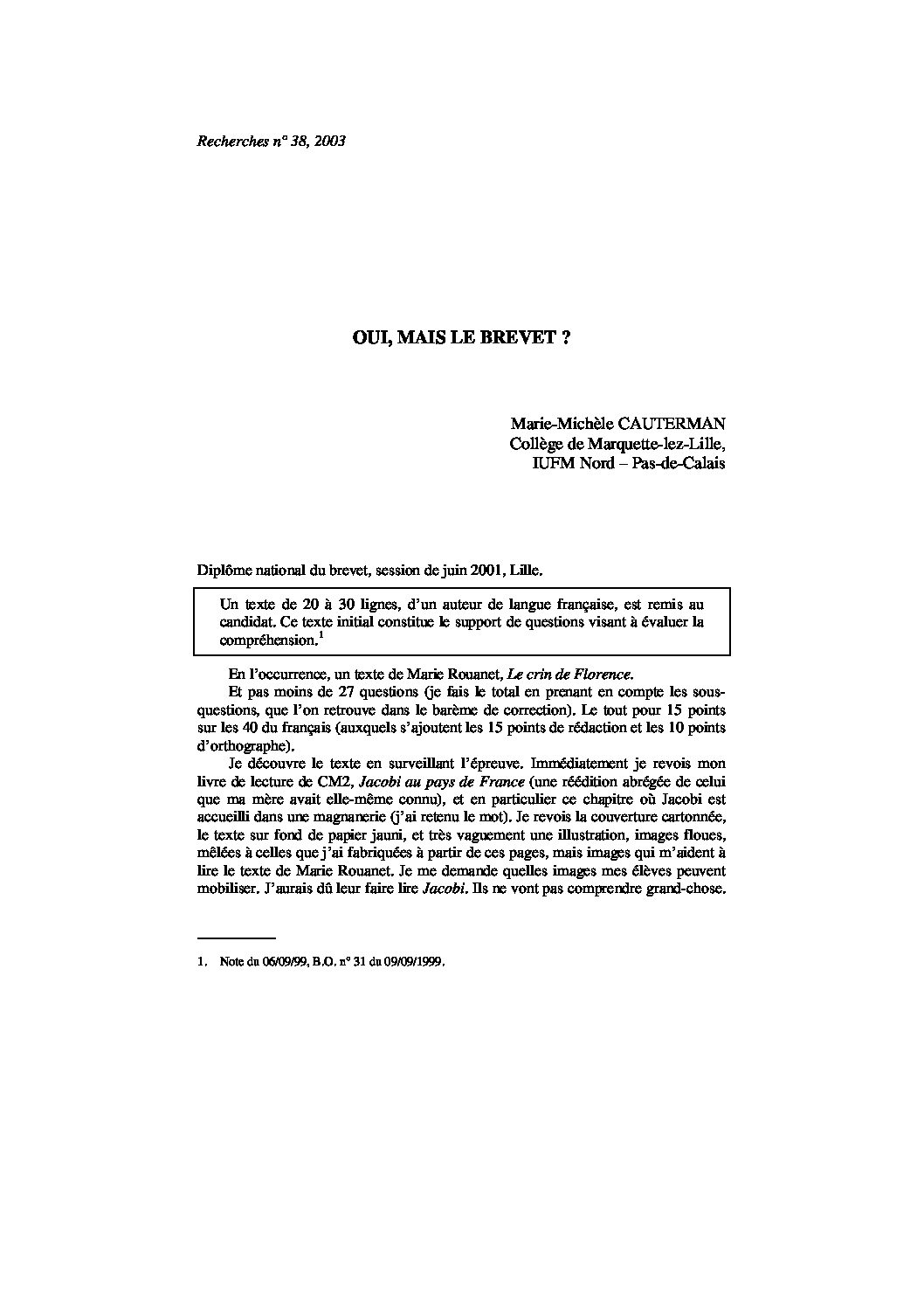 Recherches n° 38, 2003

OUI, MAIS LE BREVET ?

Marie-Michèle CAUTERMAN
Collège de Marquette-lez-Lille,
IUFM Nord – Pas-de-Calais

Diplôme national du brevet, session de juin 2001, Lille.

Un texte de 20 à 30 lignes, d'un auteur de langue française, est remis au candidat. Ce texte initial constitue le support de questions visant à évaluer la compréhension.$^{1}$

En l'occurrence, un texte de Marie Rouanet, Le crin de Florence.

Et pas moins de 27 questions (je fais le total en prenant en compte les sous-questions, que l'on retrouve dans le barème de correction). Le tout pour 15 points sur les 40 du français (auxquels s'ajoutent les 15 points de rédaction et les 10 points d'orthographe).

Je découvre le texte en surveillant l'épreuve. Immédiatement je revois mon livre de lecture de CM2, Jacobi au pays de France (une réédition abrégée de celui que ma mère avait elle-même connu), et en particulier ce chapitre où Jacobi est accueilli dans une magnanerie (j'ai retenu le mot). Je revois la couverture cartonnée, le texte sur fond de papier jauni, et très vaguement une illustration, images floues, mêlées à celles que j'ai fabriquées à partir de ces pages, mais images qui m'aident à lire le texte de Marie Rouanet. Je me demande quelles images mes élèves peuvent mobiliser. J'aurais dû leur faire lire Jacobi. Ils ne vont pas comprendre grand-chose.

1. Note du 06/09/99, B.O. n° 31 du 09/09/1999.